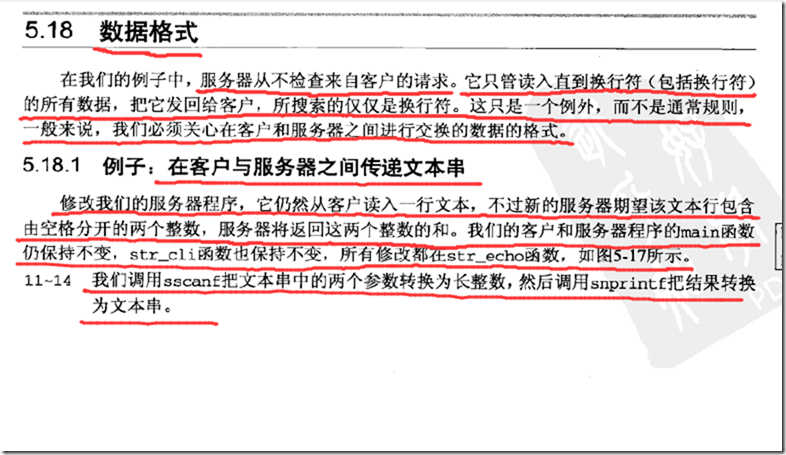 5.18 数据格式

在我们的例子中，服务器从不检查来自客户的请求。它只管读入直到换行符（包括换行符）的所有数据，把它发回给客户，所搜索的仅仅是换行符。这只是一个例外，而不是通常规则，一般来说，我们必须关心在客户和服务器之间进行交换的数据的格式。

5.18.1 例子：在客户与服务器之间传递文本串

修改我们的服务器程序，它仍然从客户读入一行文本，不过新的服务器期望该文本行包含由空格分开的两个整数，服务器将返回这两个整数的和。我们的客户和服务器程序的main函数仍保持不变，str_cli函数也保持不变，所有修改都在str_echo函数，如图5-17所示。

11~14 我们调用sscanf把文本串中的两个参数转换为长整数，然后调用snprintf把结果转换为文本串。